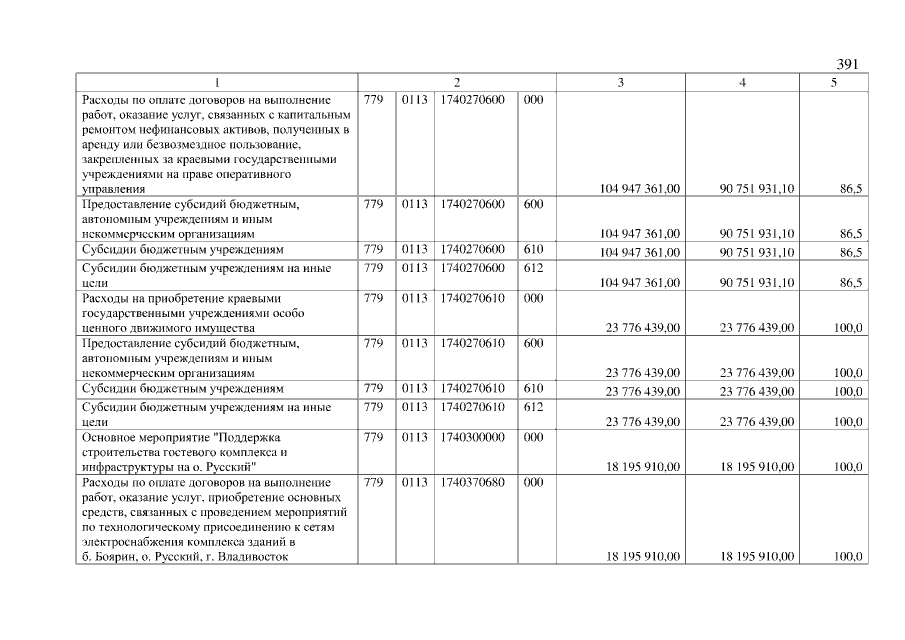 391

| 1 | 2 | | | | 3 | 4 | 5 |
|---|---|---|---|---|---|---|---|
| Расходы по оплате договоров на выполнение работ, оказание услуг, связанных с капитальным ремонтом нефинансовых активов, полученных в аренду или безвозмездное пользование, закрепленных за краевыми государственными учреждениями на праве оперативного управления | 779 | 0113 | 1740270600 | 000 | 104 947 361,00 | 90 751 931,10 | 86,5 |
| Предоставление субсидий бюджетным, автономным учреждениям и иным некоммерческим организациям | 779 | 0113 | 1740270600 | 600 | 104 947 361,00 | 90 751 931,10 | 86,5 |
| Субсидии бюджетным учреждениям | 779 | 0113 | 1740270600 | 610 | 104 947 361,00 | 90 751 931,10 | 86,5 |
| Субсидии бюджетным учреждениям на иные цели | 779 | 0113 | 1740270600 | 612 | 104 947 361,00 | 90 751 931,10 | 86,5 |
| Расходы на приобретение краевыми государственными учреждениями особо ценного движимого имущества | 779 | 0113 | 1740270610 | 000 | 23 776 439,00 | 23 776 439,00 | 100,0 |
| Предоставление субсидий бюджетным, автономным учреждениям и иным некоммерческим организациям | 779 | 0113 | 1740270610 | 600 | 23 776 439,00 | 23 776 439,00 | 100,0 |
| Субсидии бюджетным учреждениям | 779 | 0113 | 1740270610 | 610 | 23 776 439,00 | 23 776 439,00 | 100,0 |
| Субсидии бюджетным учреждениям на иные цели | 779 | 0113 | 1740270610 | 612 | 23 776 439,00 | 23 776 439,00 | 100,0 |
| Основное мероприятие "Поддержка строительства гостевого комплекса и инфраструктуры на о. Русский" | 779 | 0113 | 1740300000 | 000 | 18 195 910,00 | 18 195 910,00 | 100,0 |
| Расходы по оплате договоров на выполнение работ, оказание услуг, приобретение основных средств, связанных с проведением мероприятий по технологическому присоединению к сетям электроснабжения комплекса зданий в б. Боярин, о. Русский, г. Владивосток | 779 | 0113 | 1740370680 | 000 | 18 195 910,00 | 18 195 910,00 | 100,0 |